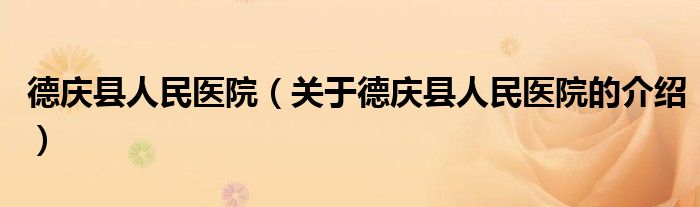 德庆县人民医院（关于德庆县人民医院的介绍）